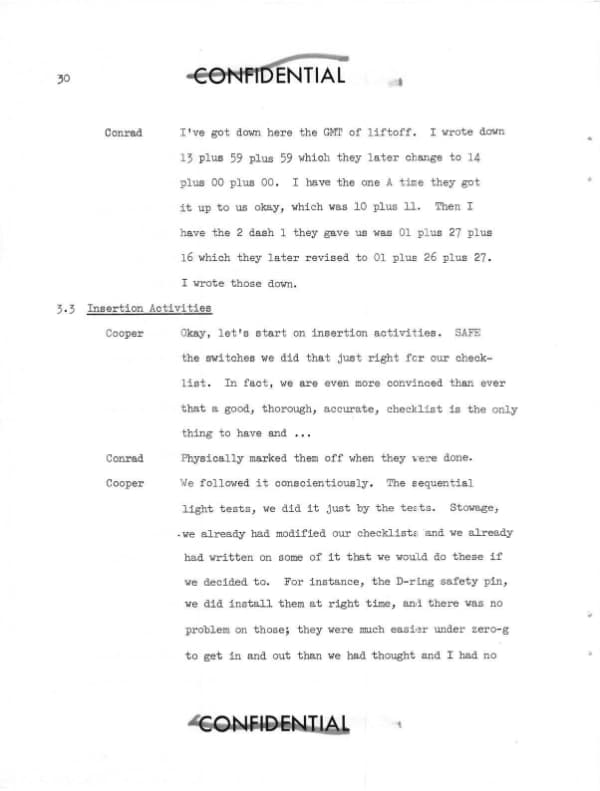 30

CONFIDENTIAL

Conrad
I've got down here the GMT of liftoff. I wrote down 13 plus 59 plus 59 which they later change to 14 plus 00 plus 00. I have the one A time they got it up to us okay, which was 10 plus 11. Then I have the 2 dash 1 they gave us was 01 plus 27 plus 16 which they later revised to 01 plus 26 plus 27. I wrote those down.

3.3 Insertion Activities

Cooper
Okay, let's start on insertion activities. SAFE the switches we did that just right for our checklist. In fact, we are even more convinced than ever that a good, thorough, accurate, checklist is the only thing to have and ...

Conrad
Physically marked them off when they were done.

Cooper
We followed it conscientiously. The sequential light tests, we did it just by the tests. Stowage, we already had modified our checklists and we already had written on some of it that we would do these if we decided to. For instance, the D-ring safety pin, we did install them at right time, and there was no problem on those; they were much easier under zero-g to get in and out than we had thought and I had no

CONFIDENTIAL